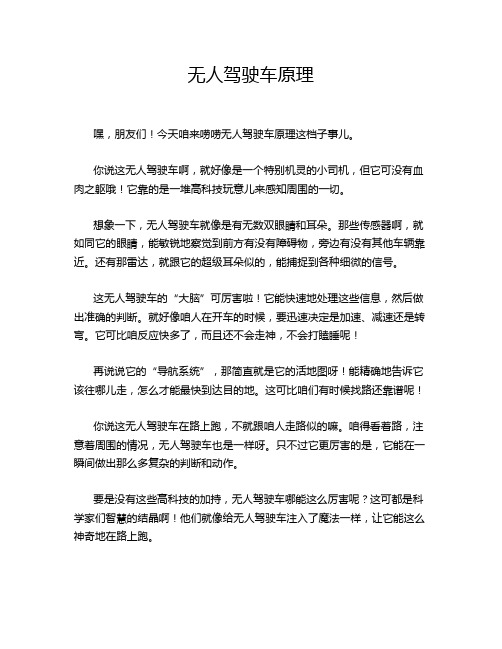 无人驾驶车原理

嘿，朋友们！今天咱来唠唠无人驾驶车原理这档子事儿。

你说这无人驾驶车啊，就好像是一个特别机灵的小司机，但它可没有血肉之躯哦！它靠的是一堆高科技玩意儿来感知周围的一切。

想象一下，无人驾驶车就像是有无数双眼睛和耳朵。那些传感器啊，就如同它的眼睛，能敏锐地察觉到前方有没有障碍物，旁边有没有其他车辆靠近。还有那雷达，就跟它的超级耳朵似的，能捕捉到各种细微的信号。

这无人驾驶车的“大脑”可厉害啦！它能快速地处理这些信息，然后做出准确的判断。就好像咱人在开车的时候，要迅速决定是加速、减速还是转弯。它可比咱反应快多了，而且还不会走神，不会打瞌睡呢！

再说说它的“导航系统”，那简直就是它的活地图呀！能精确地告诉它该往哪儿走，怎么才能最快到达目的地。这可比咱们有时候找路还靠谱呢！

你说这无人驾驶车在路上跑，不就跟咱人走路似的嘛。咱得看着路，注意着周围的情况，无人驾驶车也是一样呀。只不过它更厉害的是，它能在一瞬间做出那么多复杂的判断和动作。

要是没有这些高科技的加持，无人驾驶车哪能这么厉害呢？这可都是科学家们智慧的结晶啊！他们就像给无人驾驶车注入了魔法一样，让它能这么神奇地在路上跑。